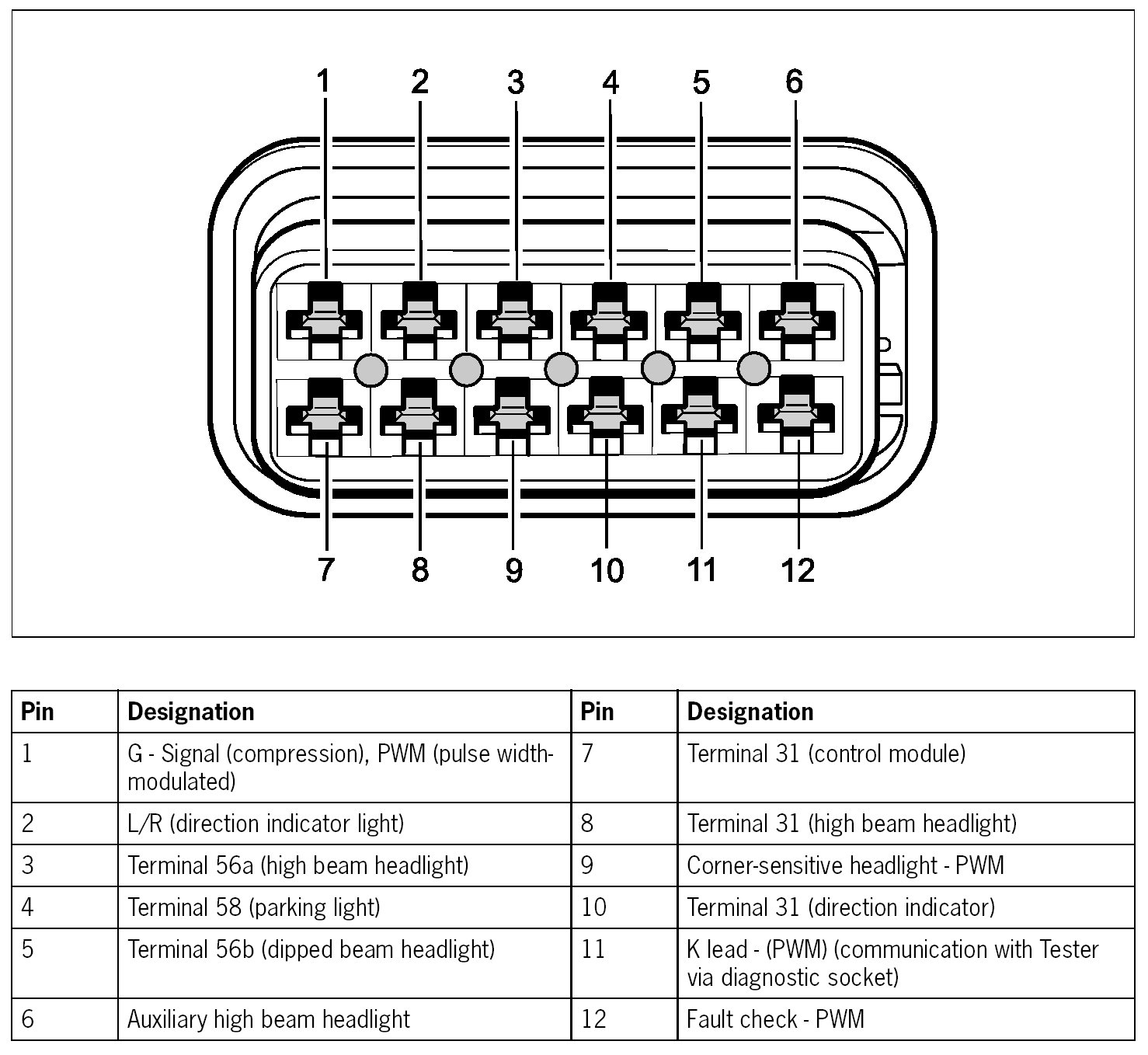 1 2 3 4 5 6

7 8 9 10 11 12

| Pin | Designation | Pin | Designation |
|---|---|---|---|
| 1 | G - Signal (compression), PWM (pulse width-modulated) | 7 | Terminal 31 (control module) |
| 2 | L/R (direction indicator light) | 8 | Terminal 31 (high beam headlight) |
| 3 | Terminal 56a (high beam headlight) | 9 | Corner-sensitive headlight - PWM |
| 4 | Terminal 58 (parking light) | 10 | Terminal 31 (direction indicator) |
| 5 | Terminal 56b (dipped beam headlight) | 11 | K lead - (PWM) (communication with Tester via diagnostic socket) |
| 6 | Auxiliary high beam headlight | 12 | Fault check - PWM |